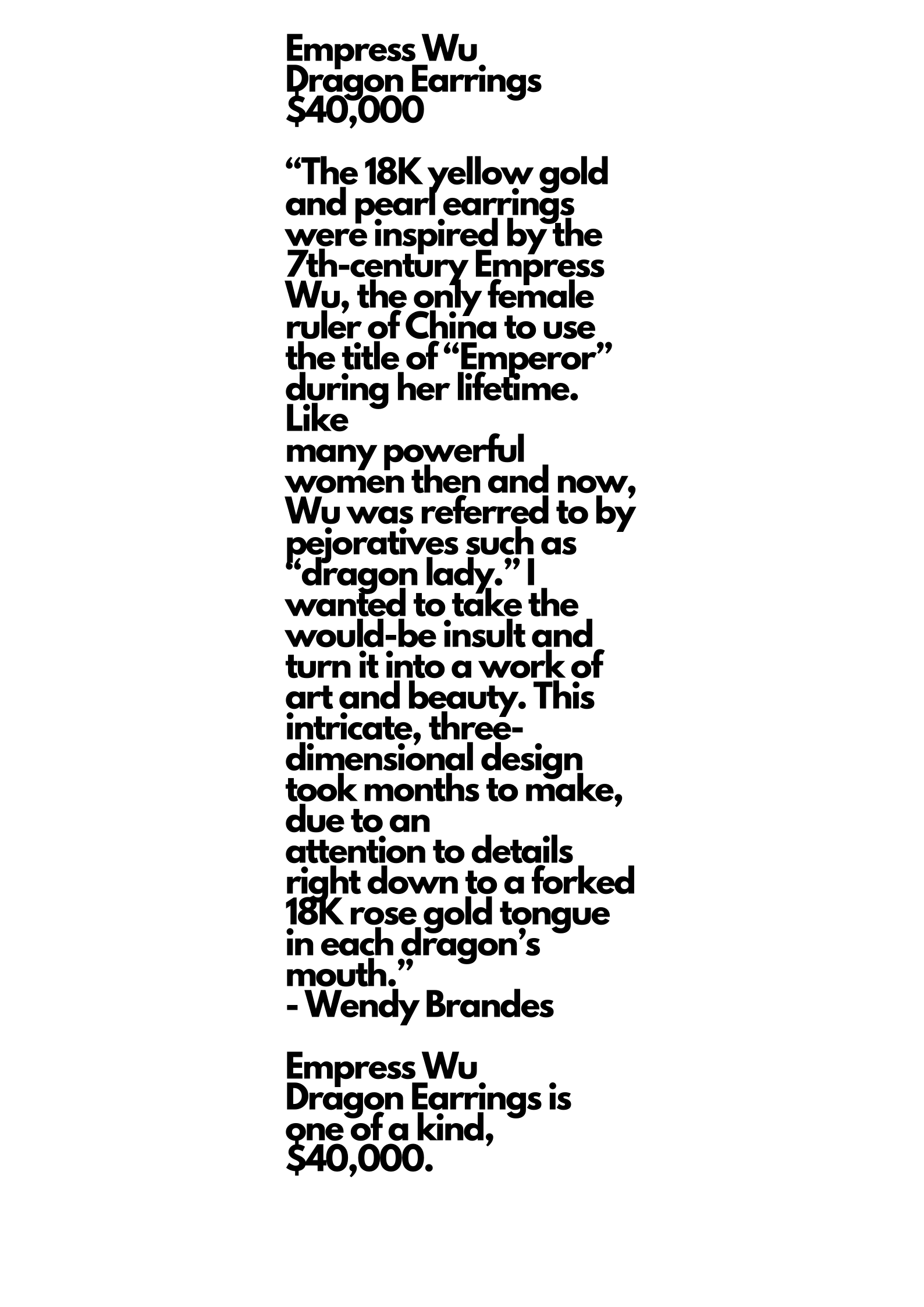 Empress Wu
Dragon Earrings
$40,000

“The 18K yellow gold and pearl earrings were inspired by the 7th-century Empress Wu, the only female ruler of China to use the title of “Emperor” during her lifetime. Like
many powerful women then and now, Wu was referred to by pejoratives such as “dragon lady.” I wanted to take the would-be insult and turn it into a work of art and beauty. This intricate, three-dimensional design took months to make, due to an
attention to details right down to a forked 18K rose gold tongue in each dragon’s mouth.”
- Wendy Brandes

Empress Wu
Dragon Earrings is one of a kind, $40,000.